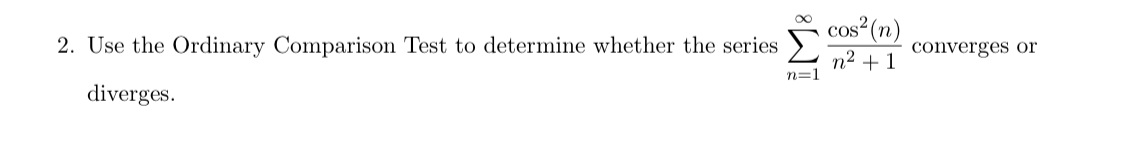 2. Use the Ordinary Comparison Test to determine whether the series $\sum_{n=1}^{\infty} \frac{\cos^2(n)}{n^2+1}$ converges or diverges.